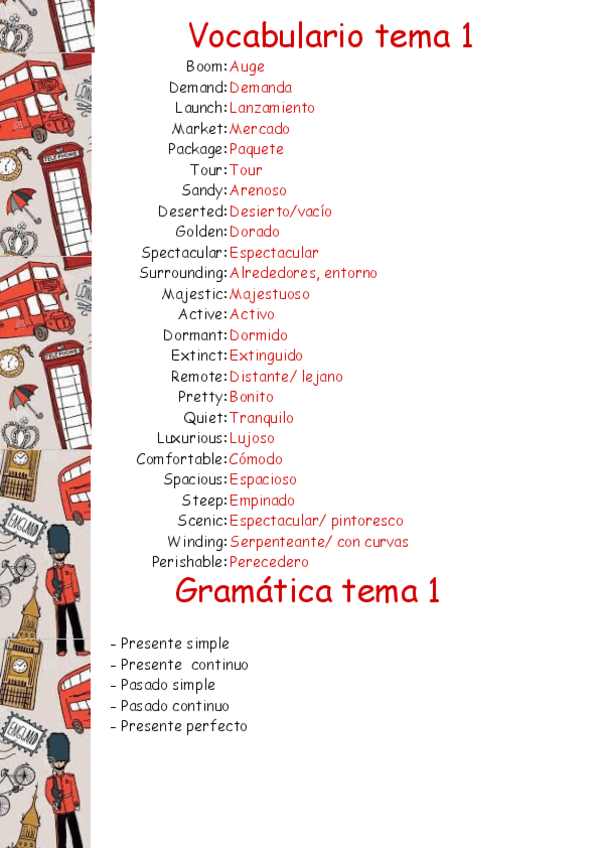 Vocabulario tema 1

Boom: Auge
Demand: Demanda
Launch: Lanzamiento
Market: Mercado
Package: Paquete
Tour: Tour
Sandy: Arenoso
Deserted: Desierto/vacío
Golden: Dorado
Spectacular: Espectacular
Surrounding: Alrededores, entorno
Majestic: Majestuoso
Active: Activo
Dormant: Dormido
Extinct: Extinguido
Remote: Distante/ lejano
Pretty: Bonito
Quiet: Tranquilo
Luxurious: Lujoso
Comfortable: Cómodo
Spacious: Espacioso
Steep: Empinado
Scenic: Espectacular/ pintoresco
Winding: Serpenteante/ con curvas
Perishable: Perecedero

Gramática tema 1

- Presente simple
- Presente continuo
- Pasado simple
- Pasado continuo
- Presente perfecto

TELEPHONE
TELEPHONE
ENGLAND
ENGLAND